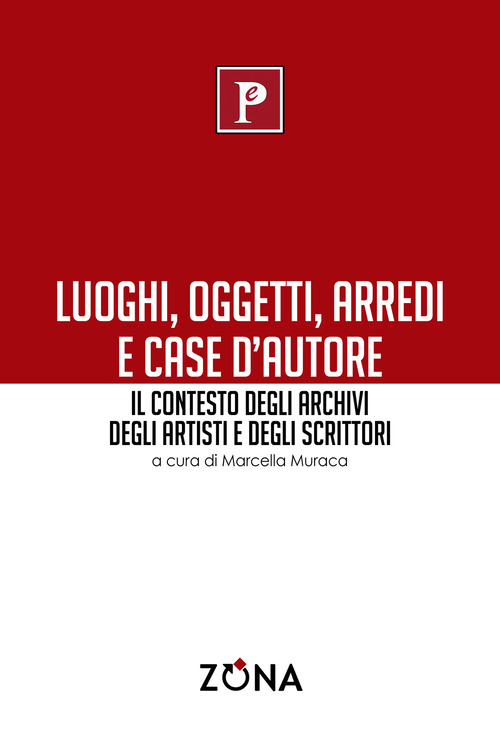 Pe

LUOGHI, OGGETTI, ARREDI E CASE D'AUTORE

IL CONTESTO DEGLI ARCHIVI DEGLI ARTISTI E DEGLI SCRITTORI

a cura di Marcella Muraca

ZONA